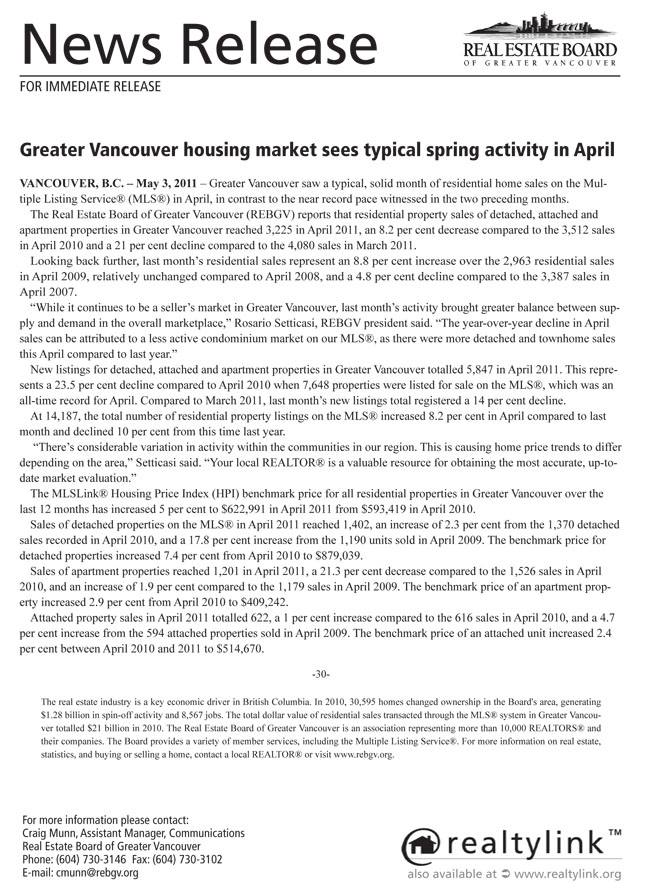 News Release

REAL ESTATE BOARD
OF GREATER VANCOUVER

FOR IMMEDIATE RELEASE

Greater Vancouver housing market sees typical spring activity in April

VANCOUVER, B.C. – May 3, 2011 – Greater Vancouver saw a typical, solid month of residential home sales on the Multiple Listing Service® (MLS®) in April, in contrast to the near record pace witnessed in the two preceding months.

The Real Estate Board of Greater Vancouver (REBGV) reports that residential property sales of detached, attached and apartment properties in Greater Vancouver reached 3,225 in April 2011, an 8.2 per cent decrease compared to the 3,512 sales in April 2010 and a 21 per cent decline compared to the 4,080 sales in March 2011.

Looking back further, last month's residential sales represent an 8.8 per cent increase over the 2,963 residential sales in April 2009, relatively unchanged compared to April 2008, and a 4.8 per cent decline compared to the 3,387 sales in April 2007.

"While it continues to be a seller's market in Greater Vancouver, last month's activity brought greater balance between supply and demand in the overall marketplace," Rosario Setticasi, REBGV president said. "The year-over-year decline in April sales can be attributed to a less active condominium market on our MLS®, as there were more detached and townhome sales this April compared to last year."

New listings for detached, attached and apartment properties in Greater Vancouver totalled 5,847 in April 2011. This represents a 23.5 per cent decline compared to April 2010 when 7,648 properties were listed for sale on the MLS®, which was an all-time record for April. Compared to March 2011, last month's new listings total registered a 14 per cent decline.

At 14,187, the total number of residential property listings on the MLS® increased 8.2 per cent in April compared to last month and declined 10 per cent from this time last year.

"There's considerable variation in activity within the communities in our region. This is causing home price trends to differ depending on the area," Setticasi said. "Your local REALTOR® is a valuable resource for obtaining the most accurate, up-to-date market evaluation."

The MLSLink® Housing Price Index (HPI) benchmark price for all residential properties in Greater Vancouver over the last 12 months has increased 5 per cent to $622,991 in April 2011 from $593,419 in April 2010.

Sales of detached properties on the MLS® in April 2011 reached 1,402, an increase of 2.3 per cent from the 1,370 detached sales recorded in April 2010, and a 17.8 per cent increase from the 1,190 units sold in April 2009. The benchmark price for detached properties increased 7.4 per cent from April 2010 to $879,039.

Sales of apartment properties reached 1,201 in April 2011, a 21.3 per cent decrease compared to the 1,526 sales in April 2010, and an increase of 1.9 per cent compared to the 1,179 sales in April 2009. The benchmark price of an apartment property increased 2.9 per cent from April 2010 to $409,242.

Attached property sales in April 2011 totalled 622, a 1 per cent increase compared to the 616 sales in April 2010, and a 4.7 per cent increase from the 594 attached properties sold in April 2009. The benchmark price of an attached unit increased 2.4 per cent between April 2010 and 2011 to $514,670.

-30-

The real estate industry is a key economic driver in British Columbia. In 2010, 30,595 homes changed ownership in the Board's area, generating $1.28 billion in spin-off activity and 8,567 jobs. The total dollar value of residential sales transacted through the MLS® system in Greater Vancouver totalled $21 billion in 2010. The Real Estate Board of Greater Vancouver is an association representing more than 10,000 REALTORS® and their companies. The Board provides a variety of member services, including the Multiple Listing Service®. For more information on real estate, statistics, and buying or selling a home, contact a local REALTOR® or visit www.rebgv.org.

For more information please contact:
Craig Munn, Assistant Manager, Communications
Real Estate Board of Greater Vancouver
Phone: (604) 730-3146 Fax: (604) 730-3102
E-mail: cmunn@rebgv.org

realtylink™
also available at www.realtylink.org